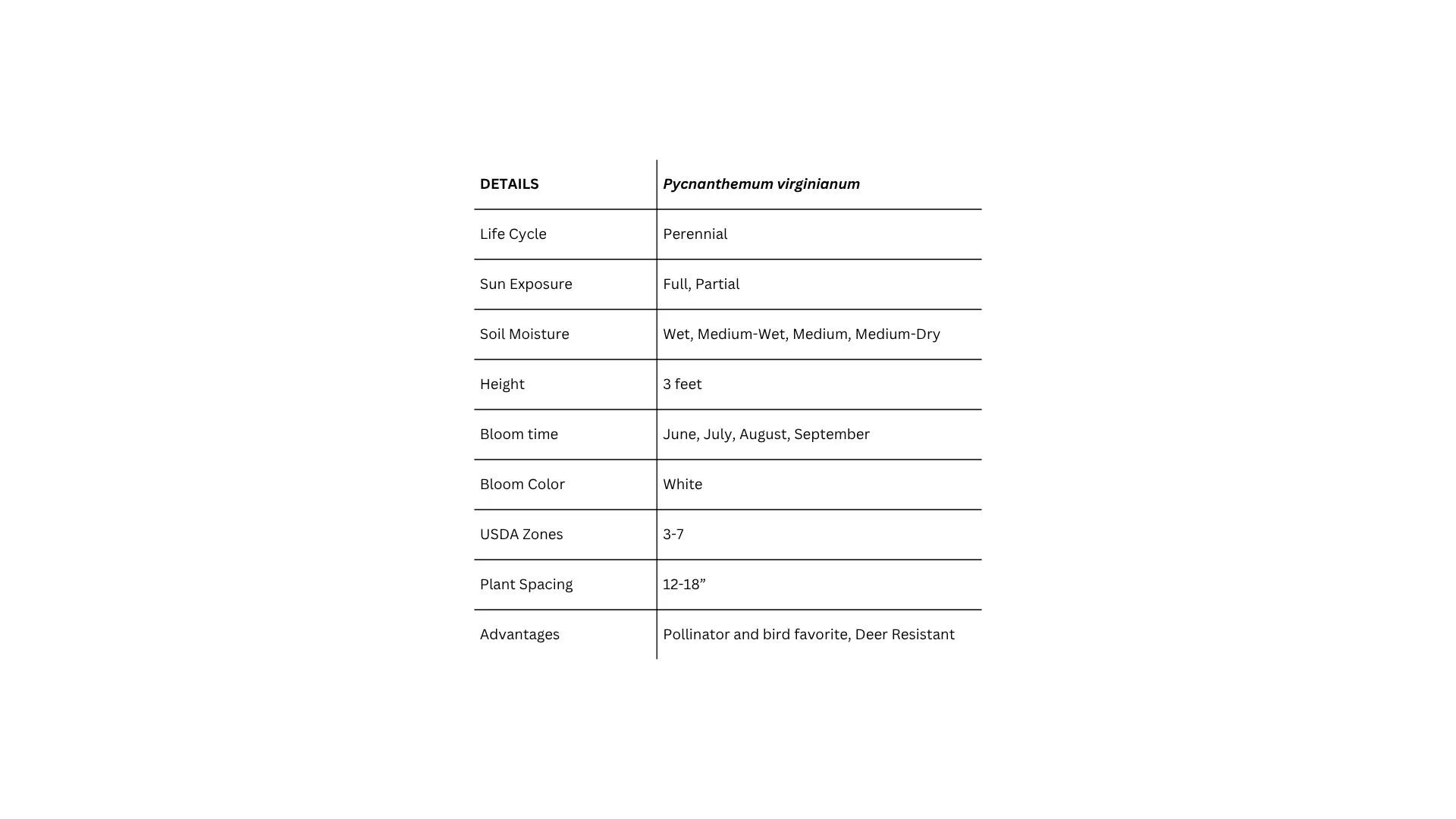 | DETAILS | Pycnanthemum virginianum |
|---|---|
| Life Cycle | Perennial |
| Sun Exposure | Full, Partial |
| Soil Moisture | Wet, Medium-Wet, Medium, Medium-Dry |
| Height | 3 feet |
| Bloom time | June, July, August, September |
| Bloom Color | White |
| USDA Zones | 3-7 |
| Plant Spacing | 12-18" |
| Advantages | Pollinator and bird favorite, Deer Resistant |